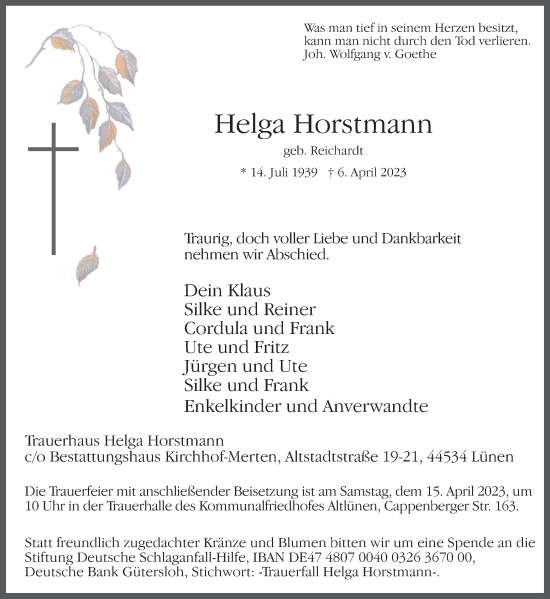 Was man tief in seinem Herzen besitzt, kann man nicht durch den Tod verlieren.
Joh. Wolfgang v. Goethe

Helga Horstmann
geb. Reichardt
* 14. Juli 1939 † 6. April 2023

Traurig, doch voller Liebe und Dankbarkeit nehmen wir Abschied.

Dein Klaus
Silke und Reiner
Cordula und Frank
Ute und Fritz
Jürgen und Ute
Silke und Frank
Enkelkinder und Anverwandte

Trauerhaus Helga Horstmann
c/o Bestattungshaus Kirchhof-Merten, Altstadtstraße 19-21, 44534 Lünen

Die Trauerfeier mit anschließender Beisetzung ist am Samstag, dem 15. April 2023, um 10 Uhr in der Trauerhalle des Kommunalfriedhofes Altlünen, Cappenberger Str. 163.

Statt freundlich zugedachter Kränze und Blumen bitten wir um eine Spende an die Stiftung Deutsche Schlaganfall-Hilfe, IBAN DE47 4807 0040 0326 3670 00, Deutsche Bank Gütersloh, Stichwort: -Trauerfall Helga Horstmann-.